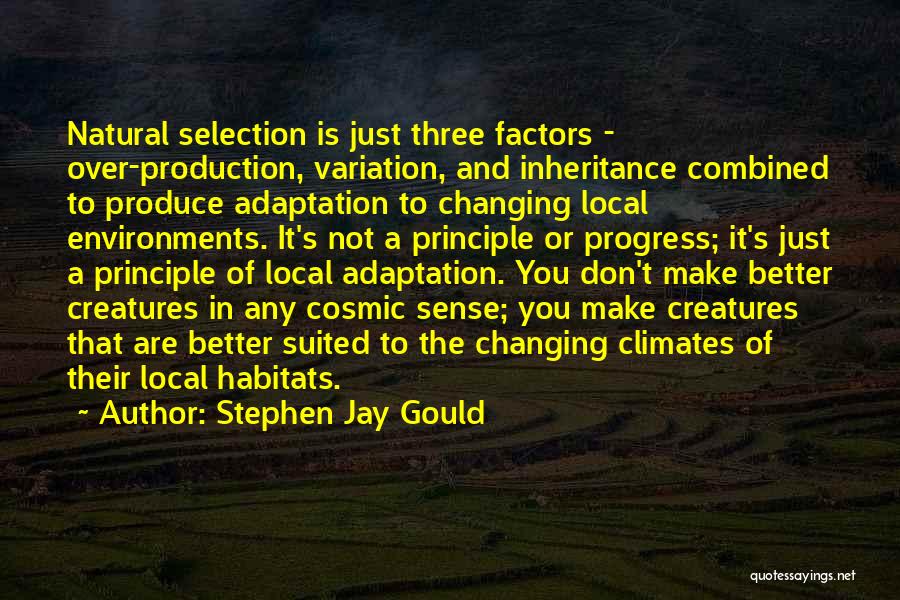 Natural selection is just three factors - over-production, variation, and inheritance combined to produce adaptation to changing local environments. It's not a principle or progress; it's just a principle of local adaptation. You don't make better creatures in any cosmic sense; you make creatures that are better suited to the changing climates of their local habitats.

~ Author: Stephen Jay Gould

quotessayings.net